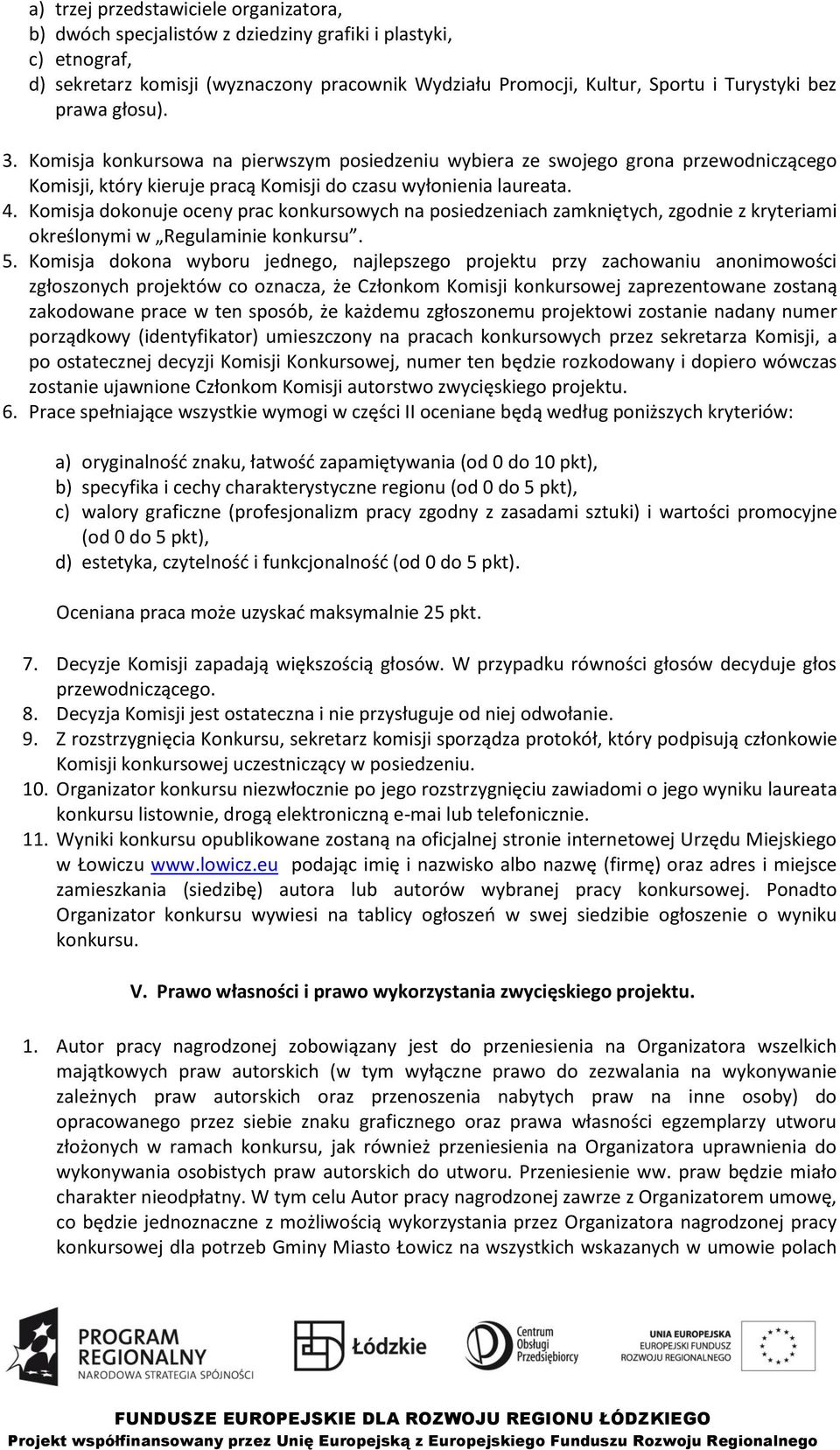 a) trzej przedstawiciele organizatora,
b) dwóch specjalistów z dziedziny grafiki i plastyki,
c) etnograf,
d) sekretarz komisji (wyznaczony pracownik Wydziału Promocji, Kultur, Sportu i Turystyki bez prawa głosu).

3. Komisja konkursowa na pierwszym posiedzeniu wybiera ze swojego grona przewodniczącego Komisji, który kieruje pracą Komisji do czasu wyłonienia laureata.
4. Komisja dokonuje oceny prac konkursowych na posiedzeniach zamkniętych, zgodnie z kryteriami określonymi w „Regulaminie konkursu".
5. Komisja dokona wyboru jednego, najlepszego projektu przy zachowaniu anonimowości zgłoszonych projektów co oznacza, że Członkom Komisji konkursowej zaprezentowane zostaną zakodowane prace w ten sposób, że każdemu zgłoszonemu projektowi zostanie nadany numer porządkowy (identyfikator) umieszczony na pracach konkursowych przez sekretarza Komisji, a po ostatecznej decyzji Komisji Konkursowej, numer ten będzie rozkodowany i dopiero wówczas zostanie ujawnione Członkom Komisji autorstwo zwycięskiego projektu.
6. Prace spełniające wszystkie wymogi w części II oceniane będą według poniższych kryteriów:

a) oryginalność znaku, łatwość zapamiętywania (od 0 do 10 pkt),
b) specyfika i cechy charakterystyczne regionu (od 0 do 5 pkt),
c) walory graficzne (profesjonalizm pracy zgodny z zasadami sztuki) i wartości promocyjne (od 0 do 5 pkt),
d) estetyka, czytelność i funkcjonalność (od 0 do 5 pkt).

Oceniana praca może uzyskać maksymalnie 25 pkt.

7. Decyzje Komisji zapadają większością głosów. W przypadku równości głosów decyduje głos przewodniczącego.
8. Decyzja Komisji jest ostateczna i nie przysługuje od niej odwołanie.
9. Z rozstrzygnięcia Konkursu, sekretarz komisji sporządza protokół, który podpisują członkowie Komisji konkursowej uczestniczący w posiedzeniu.
10. Organizator konkursu niezwłocznie po jego rozstrzygnięciu zawiadomi o jego wyniku laureata konkursu listownie, drogą elektroniczną e-mai lub telefonicznie.
11. Wyniki konkursu opublikowane zostaną na oficjalnej stronie internetowej Urzędu Miejskiego w Łowiczu www.lowicz.eu podając imię i nazwisko albo nazwę (firmę) oraz adres i miejsce zamieszkania (siedzibę) autora lub autorów wybranej pracy konkursowej. Ponadto Organizator konkursu wywiesi na tablicy ogłoszeń w swej siedzibie ogłoszenie o wyniku konkursu.

V. Prawo własności i prawo wykorzystania zwycięskiego projektu.

1. Autor pracy nagrodzonej zobowiązany jest do przeniesienia na Organizatora wszelkich majątkowych praw autorskich (w tym wyłączne prawo do zezwalania na wykonywanie zależnych praw autorskich oraz przenoszenia nabytych praw na inne osoby) do opracowanego przez siebie znaku graficznego oraz prawa własności egzemplarzy utworu złożonych w ramach konkursu, jak również przeniesienia na Organizatora uprawnienia do wykonywania osobistych praw autorskich do utworu. Przeniesienie ww. praw będzie miało charakter nieodpłatny. W tym celu Autor pracy nagrodzonej zawrze z Organizatorem umowę, co będzie jednoznaczne z możliwością wykorzystania przez Organizatora nagrodzonej pracy konkursowej dla potrzeb Gminy Miasto Łowicz na wszystkich wskazanych w umowie polach

PROGRAM REGIONALNY NARODOWA STRATEGIA SPÓJNOŚCI
Łódzkie
Centrum Obsługi Przedsiębiorcy
UNIA EUROPEJSKA EUROPEJSKI FUNDUSZ ROZWOJU REGIONALNEGO

FUNDUSZE EUROPEJSKIE DLA ROZWOJU REGIONU ŁÓDZKIEGO
Projekt współfinansowany przez Unię Europejską z Europejskiego Funduszu Rozwoju Regionalnego